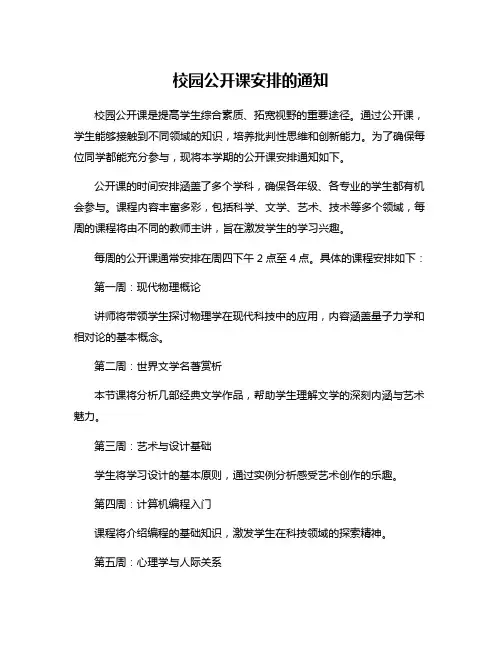 校园公开课安排的通知

校园公开课是提高学生综合素质、拓宽视野的重要途径。通过公开课，学生能够接触到不同领域的知识，培养批判性思维和创新能力。为了确保每位同学都能充分参与，现将本学期的公开课安排通知如下。

公开课的时间安排涵盖了多个学科，确保各年级、各专业的学生都有机会参与。课程内容丰富多彩，包括科学、文学、艺术、技术等多个领域，每周的课程将由不同的教师主讲，旨在激发学生的学习兴趣。

每周的公开课通常安排在周四下午 2 点至 4 点。具体的课程安排如下：

第一周：现代物理概论

讲师将带领学生探讨物理学在现代科技中的应用，内容涵盖量子力学和相对论的基本概念。

第二周：世界文学名著赏析

本节课将分析几部经典文学作品，帮助学生理解文学的深刻内涵与艺术魅力。

第三周：艺术与设计基础

学生将学习设计的基本原则，通过实例分析感受艺术创作的乐趣。

第四周：计算机编程入门

课程将介绍编程的基础知识，激发学生在科技领域的探索精神。

第五周：心理学与人际关系